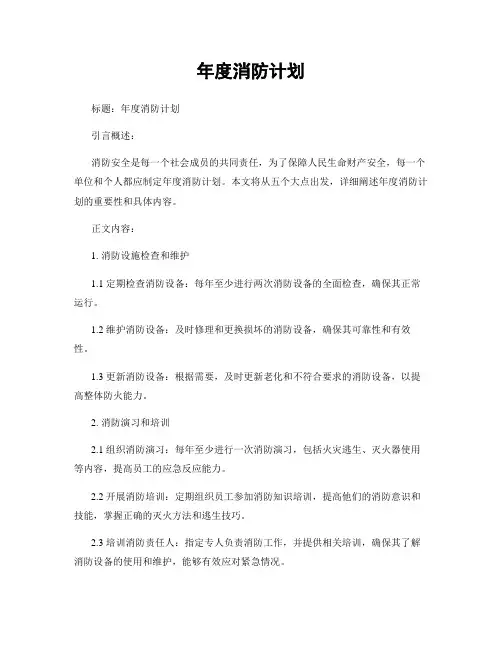 年度消防计划

标题：年度消防计划

引言概述：

消防安全是每一个社会成员的共同责任，为了保障人民生命财产安全，每一个单位和个人都应制定年度消防计划。本文将从五个大点出发，详细阐述年度消防计划的重要性和具体内容。

正文内容：

1. 消防设施检查和维护

1.1 定期检查消防设备：每年至少进行两次消防设备的全面检查，确保其正常运行。

1.2 维护消防设备：及时修理和更换损坏的消防设备，确保其可靠性和有效性。

1.3 更新消防设备：根据需要，及时更新老化和不符合要求的消防设备，以提高整体防火能力。

2. 消防演习和培训

2.1 组织消防演习：每年至少进行一次消防演习，包括火灾逃生、灭火器使用等内容，提高员工的应急反应能力。

2.2 开展消防培训：定期组织员工参加消防知识培训，提高他们的消防意识和技能，掌握正确的灭火方法和逃生技巧。

2.3 培训消防责任人：指定专人负责消防工作，并提供相关培训，确保其了解消防设备的使用和维护，能够有效应对紧急情况。